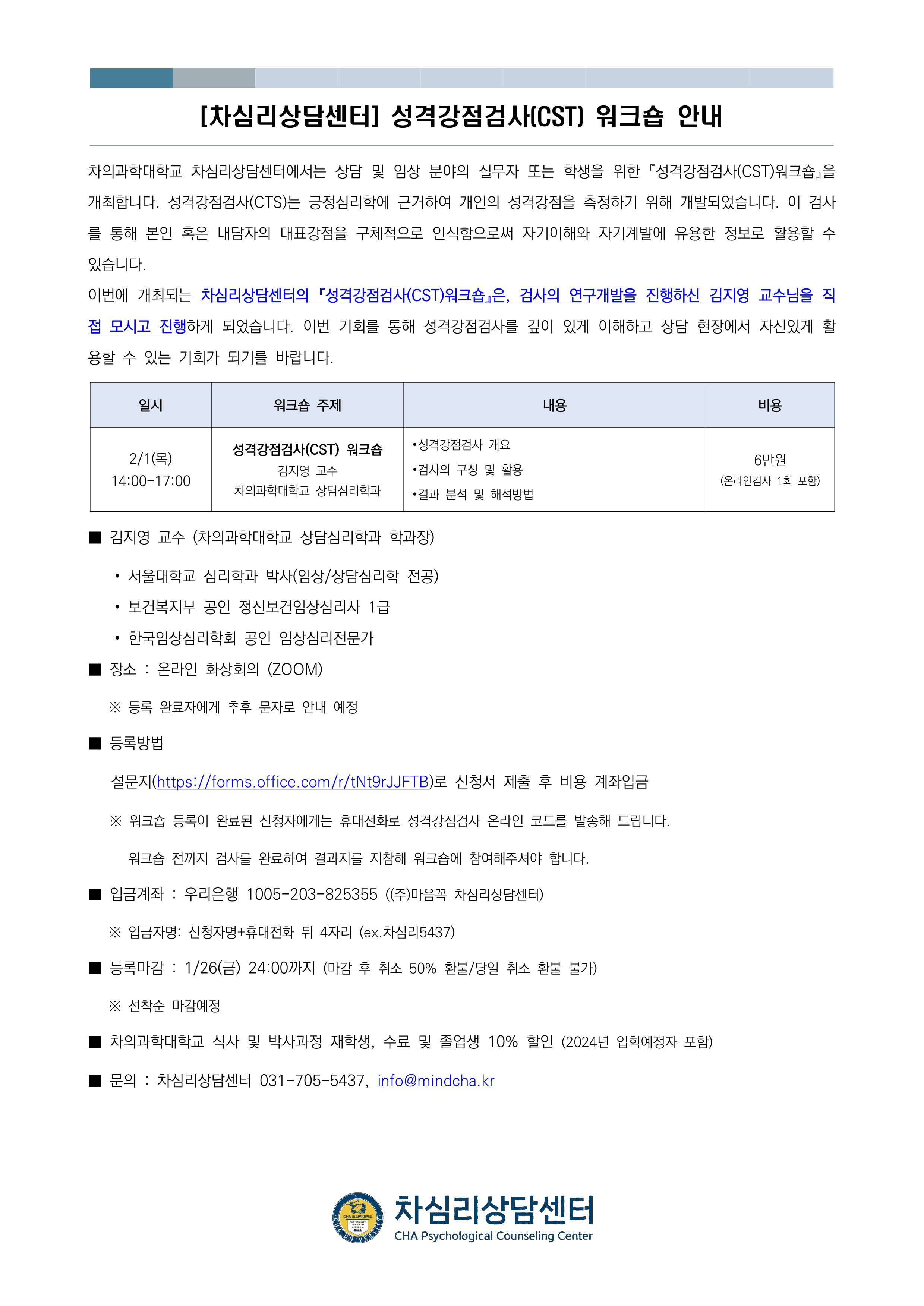 [차심리상담센터] 성격강점검사(CST) 워크숍 안내

차의과학대학교 차심리상담센터에서는 상담 및 임상 분야의 실무자 또는 학생을 위한 『성격강점검사(CST)워크숍』을 개최합니다. 성격강점검사(CTS)는 긍정심리학에 근거하여 개인의 성격강점을 측정하기 위해 개발되었습니다. 이 검사를 통해 본인 혹은 내담자의 대표강점을 구체적으로 인식함으로써 자기이해와 자기계발에 유용한 정보로 활용할 수 있습니다.
이번에 개최되는 차심리상담센터의 『성격강점검사(CST)워크숍』은, 검사의 연구개발을 진행하신 김지영 교수님을 직접 모시고 진행하게 되었습니다. 이번 기회를 통해 성격강점검사를 깊이 있게 이해하고 상담 현장에서 자신있게 활용할 수 있는 기회가 되기를 바랍니다.

| 일시 | 워크숍 주제 | 내용 | 비용 |
|---|---|---|---|
| 2/1(목) 14:00-17:00 | 성격강점검사(CST) 워크숍 김지영 교수 차의과학대학교 상담심리학과 | •성격강점검사 개요 •검사의 구성 및 활용 •결과 분석 및 해석방법 | 6만원 (온라인검사 1회 포함) |

■ 김지영 교수 (차의과학대학교 상담심리학과 학과장)
• 서울대학교 심리학과 박사(임상/상담심리학 전공)
• 보건복지부 공인 정신보건임상심리사 1급
• 한국임상심리학회 공인 임상심리전문가
■ 장소 : 온라인 화상회의 (ZOOM)
※ 등록 완료자에게 추후 문자로 안내 예정
■ 등록방법
설문지(https://forms.office.com/r/tNt9rJJFTB)로 신청서 제출 후 비용 계좌입금
※ 워크숍 등록이 완료된 신청자에게는 휴대전화로 성격강점검사 온라인 코드를 발송해 드립니다.
워크숍 전까지 검사를 완료하여 결과지를 지참해 워크숍에 참여해주셔야 합니다.
■ 입금계좌 : 우리은행 1005-203-825355 ((주)마음꼭 차심리상담센터)
※ 입금자명: 신청자명+휴대전화 뒤 4자리 (ex.차심리5437)
■ 등록마감 : 1/26(금) 24:00까지 (마감 후 취소 50% 환불/당일 취소 환불 불가)
※ 선착순 마감예정
■ 차의과학대학교 석사 및 박사과정 재학생, 수료 및 졸업생 10% 할인 (2024년 입학예정자 포함)
■ 문의 : 차심리상담센터 031-705-5437, info@mindcha.kr

CHA UNIVERSITY
차심리상담센터
CHA Psychological Counseling Center